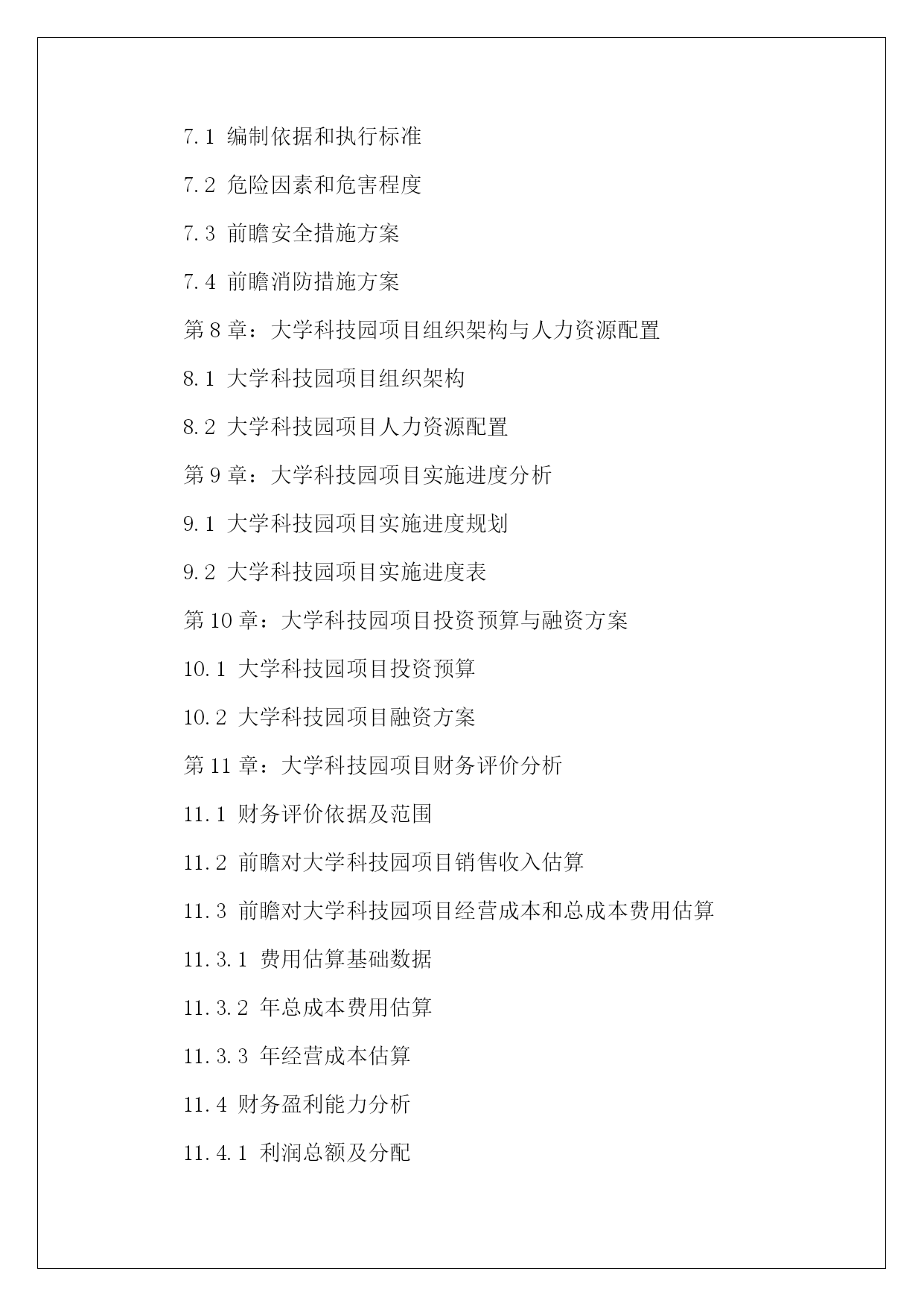 7.1 编制依据和执行标准

7.2 危险因素和危害程度

7.3 前瞻安全措施方案

7.4 前瞻消防措施方案

第 8 章：大学科技园项目组织架构与人力资源配置

8.1 大学科技园项目组织架构

8.2 大学科技园项目人力资源配置

第 9 章：大学科技园项目实施进度分析

9.1 大学科技园项目实施进度规划

9.2 大学科技园项目实施进度表

第 10 章：大学科技园项目投资预算与融资方案

10.1 大学科技园项目投资预算

10.2 大学科技园项目融资方案

第 11 章：大学科技园项目财务评价分析

11.1 财务评价依据及范围

11.2 前瞻对大学科技园项目销售收入估算

11.3 前瞻对大学科技园项目经营成本和总成本费用估算

11.3.1 费用估算基础数据

11.3.2 年总成本费用估算

11.3.3 年经营成本估算

11.4 财务盈利能力分析

11.4.1 利润总额及分配